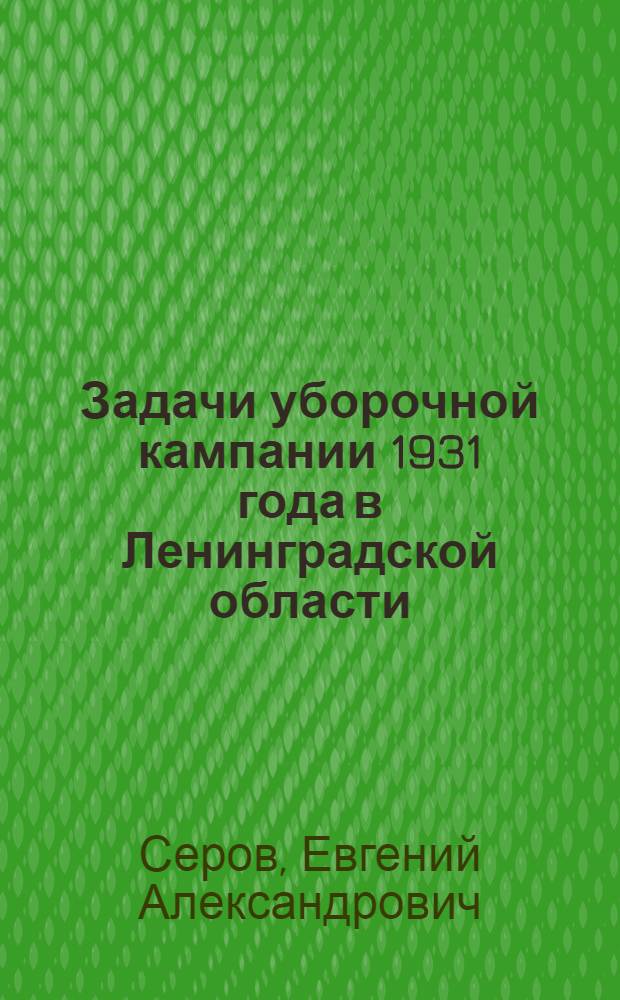 Задачи уборочной кампании 1931 года в Ленинградской области

Серов, Евгений Александрович